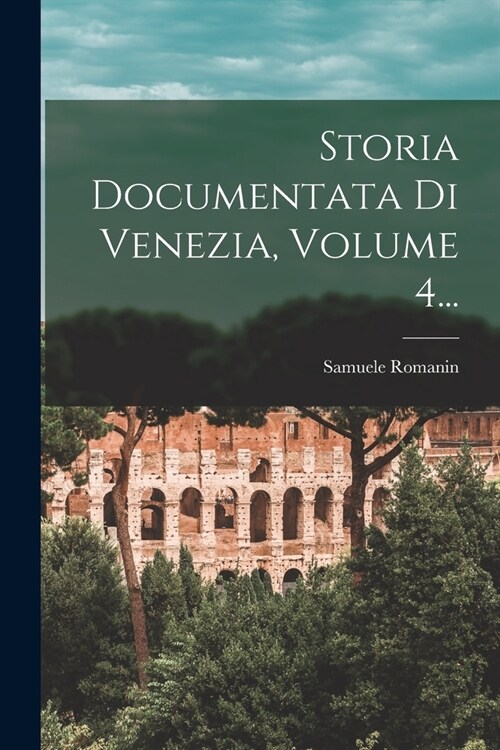 Storia Documentata Di Venezia, Volume 4...

Samuele Romanin